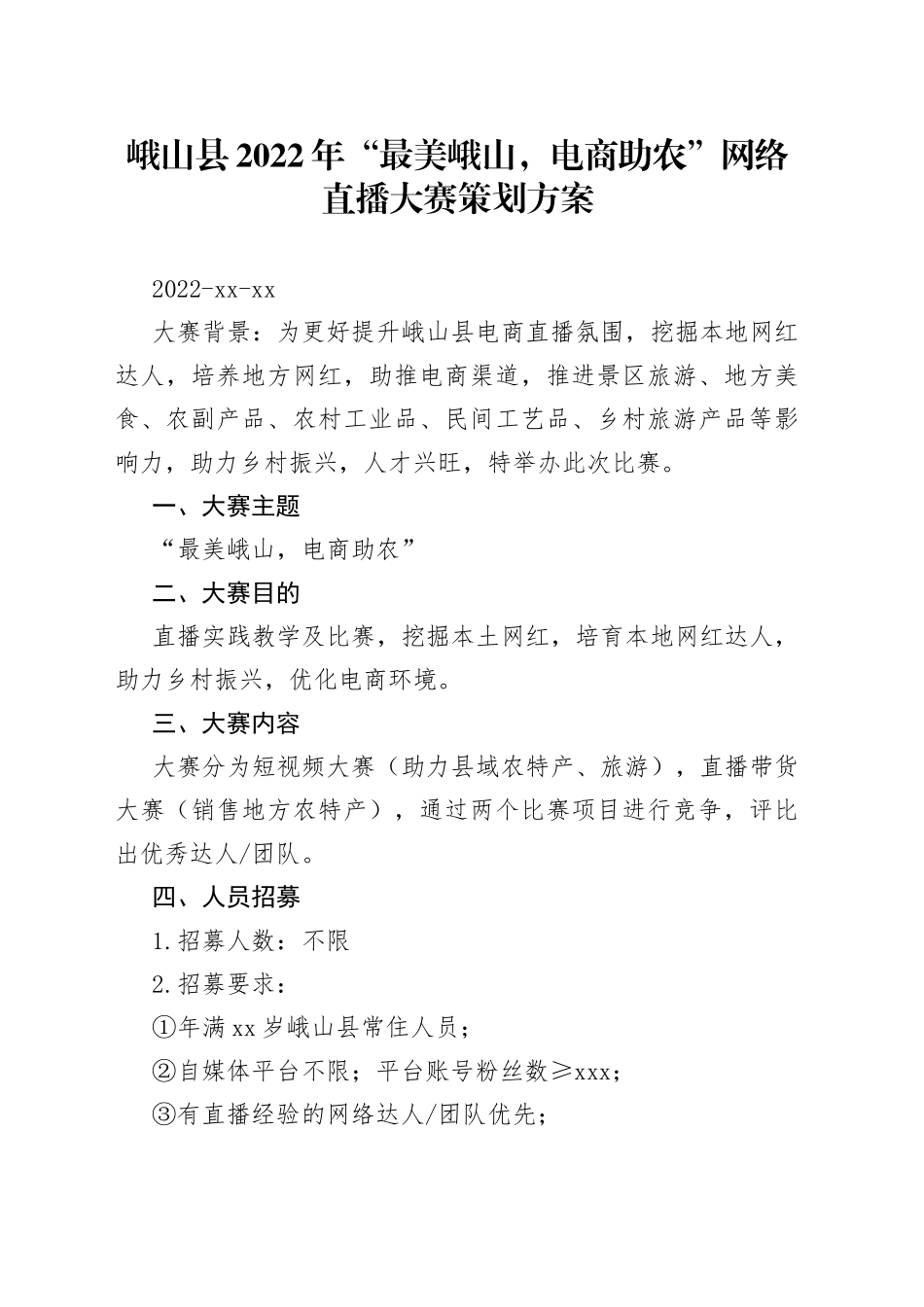 峨山县2022年“最美峨山，电商助农”网络直播大赛策划方案

2022-xx-xx

大赛背景：为更好提升峨山县电商直播氛围，挖掘本地网红达人，培养地方网红，助推电商渠道，推进景区旅游、地方美食、农副产品、农村工业品、民间工艺品、乡村旅游产品等影响力，助力乡村振兴，人才兴旺，特举办此次比赛。

一、大赛主题

“最美峨山，电商助农”

二、大赛目的

直播实践教学及比赛，挖掘本土网红，培育本地网红达人，助力乡村振兴，优化电商环境。

三、大赛内容

大赛分为短视频大赛（助力县域农特产、旅游），直播带货大赛（销售地方农特产），通过两个比赛项目进行竞争，评比出优秀达人/团队。

四、人员招募

1.招募人数：不限

2.招募要求：

①年满xx岁峨山县常住人员；

②自媒体平台不限；平台账号粉丝数≥xxx；

③有直播经验的网络达人/团队优先；